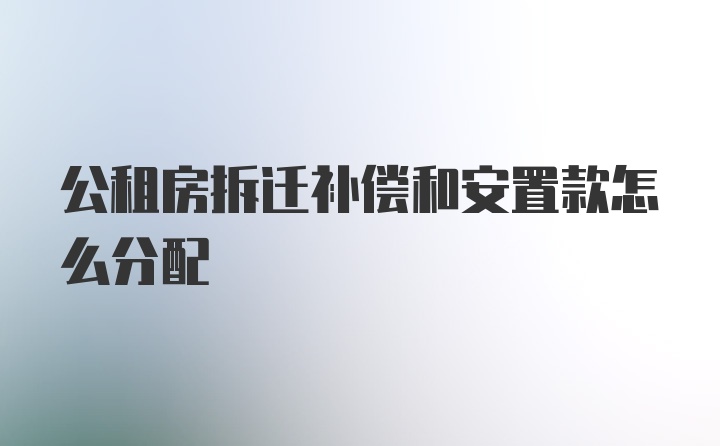 公租房拆迁补偿和安置款怎么分配